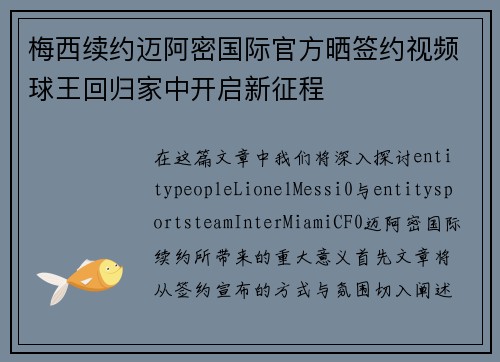 梅西续约迈阿密国际官方晒签约视频球王回归家中开启新征程

在这篇文章中我们将深入探讨entitypeopleLionelMessi0与entitysportsteamInterMiamiCF0迈阿密国际续约所带来的重大意义首先文章将从签约宣布的方式与氛围切入阐述